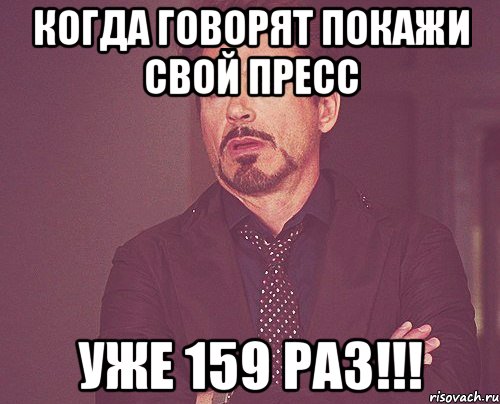 КОГДА ГОВОРЯТ ПОКАЖИ СВОЙ ПРЕСС

УЖЕ 159 РАЗ!!!

risovach.ru